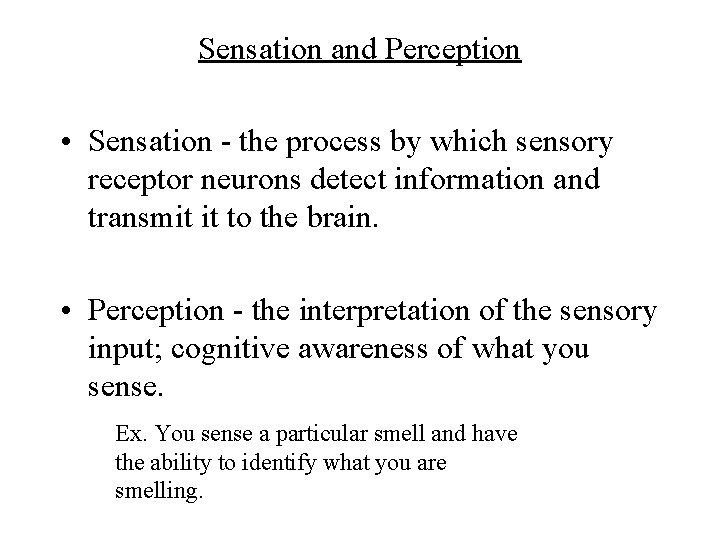 Sensation and Perception

• Sensation - the process by which sensory receptor neurons detect information and transmit it to the brain.

• Perception - the interpretation of the sensory input; cognitive awareness of what you sense.

Ex. You sense a particular smell and have the ability to identify what you are smelling.